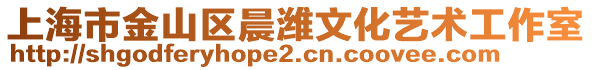 上海市金山区晨潍文化艺术工作室
http://shgodferyhope2.cn.coovee.com